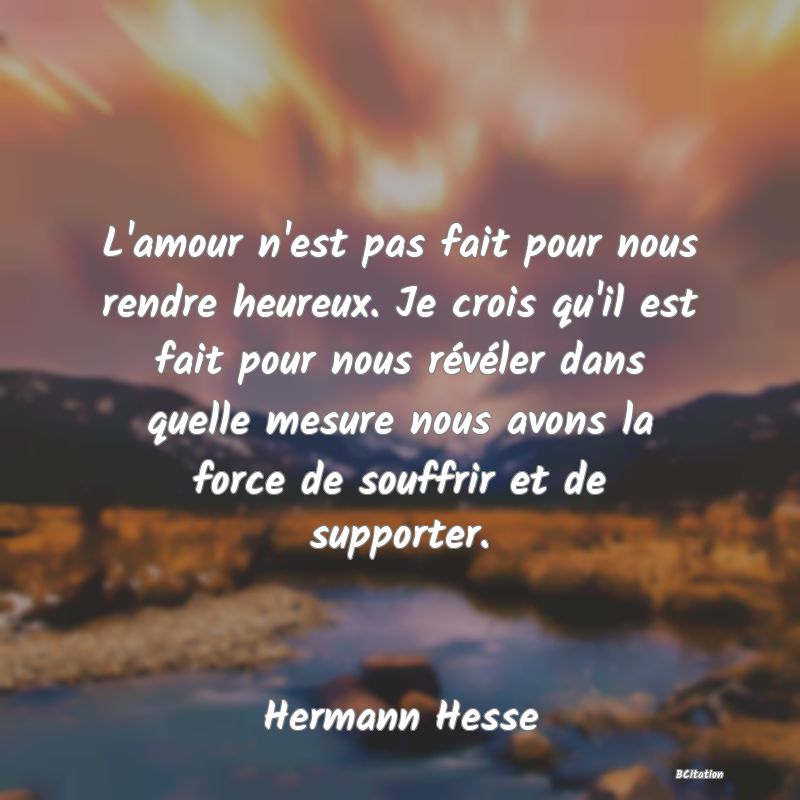 L'amour n'est pas fait pour nous rendre heureux. Je crois qu'il est fait pour nous révéler dans quelle mesure nous avons la force de souffrir et de supporter.

Hermann Hesse

BCitation